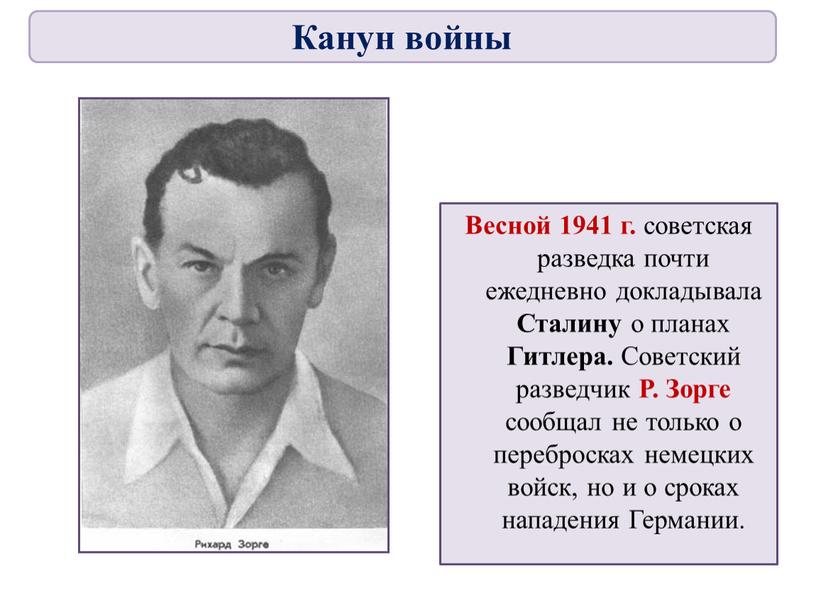 Канун войны

Рихард Зорге

Весной 1941 г. советская разведка почти ежедневно докладывала Сталину о планах Гитлера. Советский разведчик Р. Зорге сообщал не только о перебросках немецких войск, но и о сроках нападения Германии.